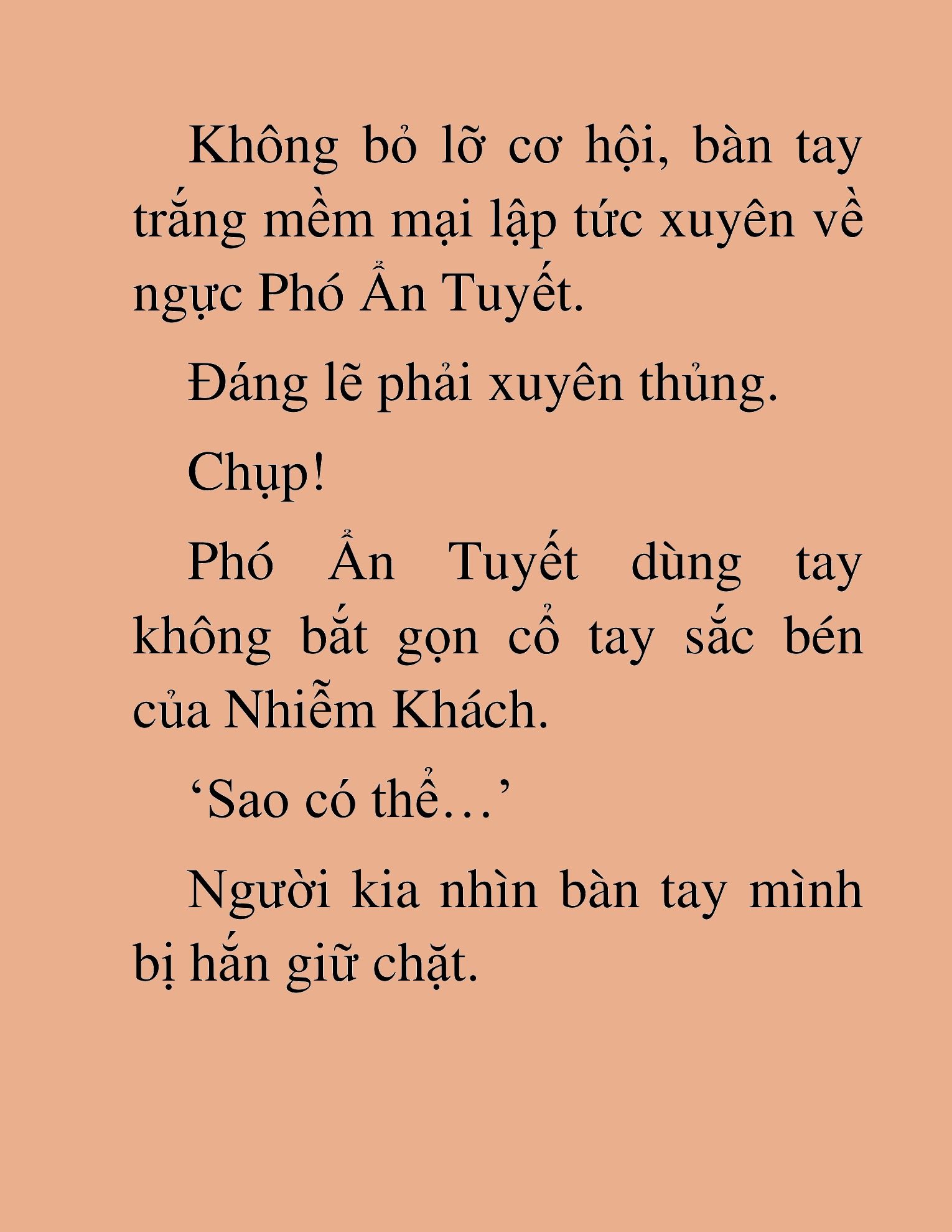 Không bỏ lỡ cơ hội, bàn tay trắng mềm mại lập tức xuyên về ngực Phó Ẩn Tuyết.

Đáng lẽ phải xuyên thủng.

Chụp!

Phó Ẩn Tuyết dùng tay không bắt gọn cổ tay sắc bén của Nhiễm Khách.

'Sao có thể…'

Người kia nhìn bàn tay mình bị hắn giữ chặt.